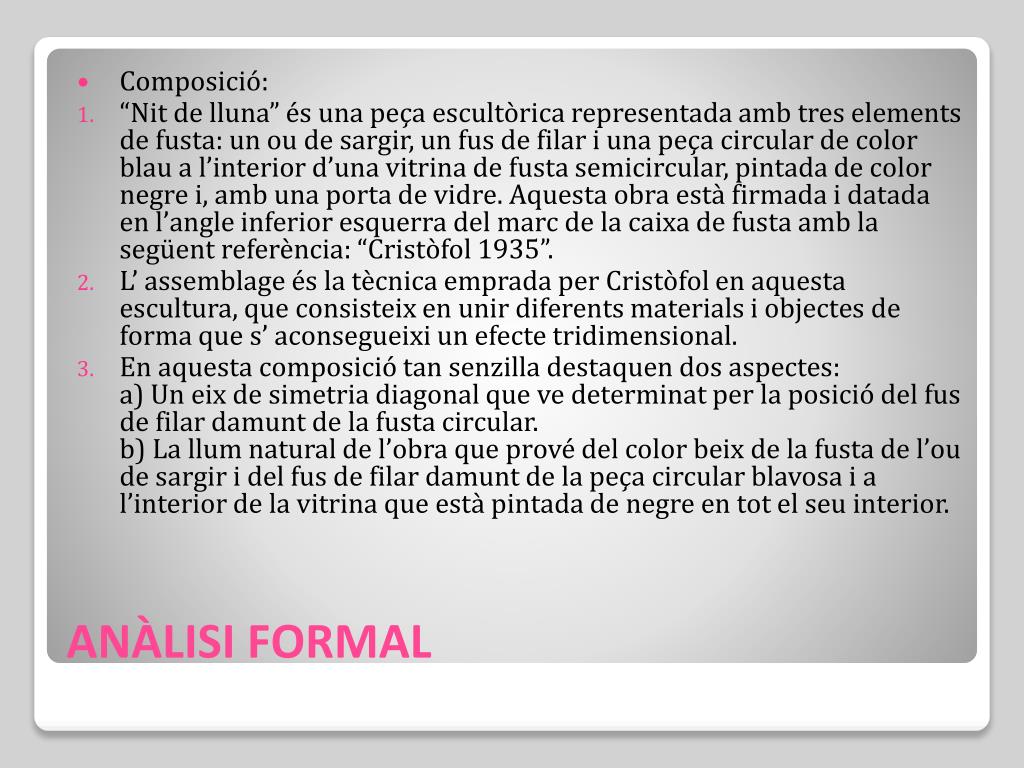 • Composició:

1. “Nit de lluna” és una peça escultòrica representada amb tres elements de fusta: un ou de sargir, un fus de filar i una peça circular de color blau a l’interior d’una vitrina de fusta semicircular, pintada de color negre i, amb una porta de vidre. Aquesta obra està firmada i datada en l’angle inferior esquerra del marc de la caixa de fusta amb la següent referència: “Cristòfol 1935”.

2. L’ assemblage és la tècnica emprada per Cristòfol en aquesta escultura, que consisteix en unir diferents materials i objectes de forma que s’ aconsegueixi un efecte tridimensional.

3. En aquesta composició tan senzilla destaquen dos aspectes:
a) Un eix de simetria diagonal que ve determinat per la posició del fus de filar damunt de la fusta circular.
b) La llum natural de l’obra que prové del color beix de la fusta de l’ou de sargir i del fus de filar damunt de la peça circular blavosa i a l’interior de la vitrina que està pintada de negre en tot el seu interior.

ANÀLISI FORMAL